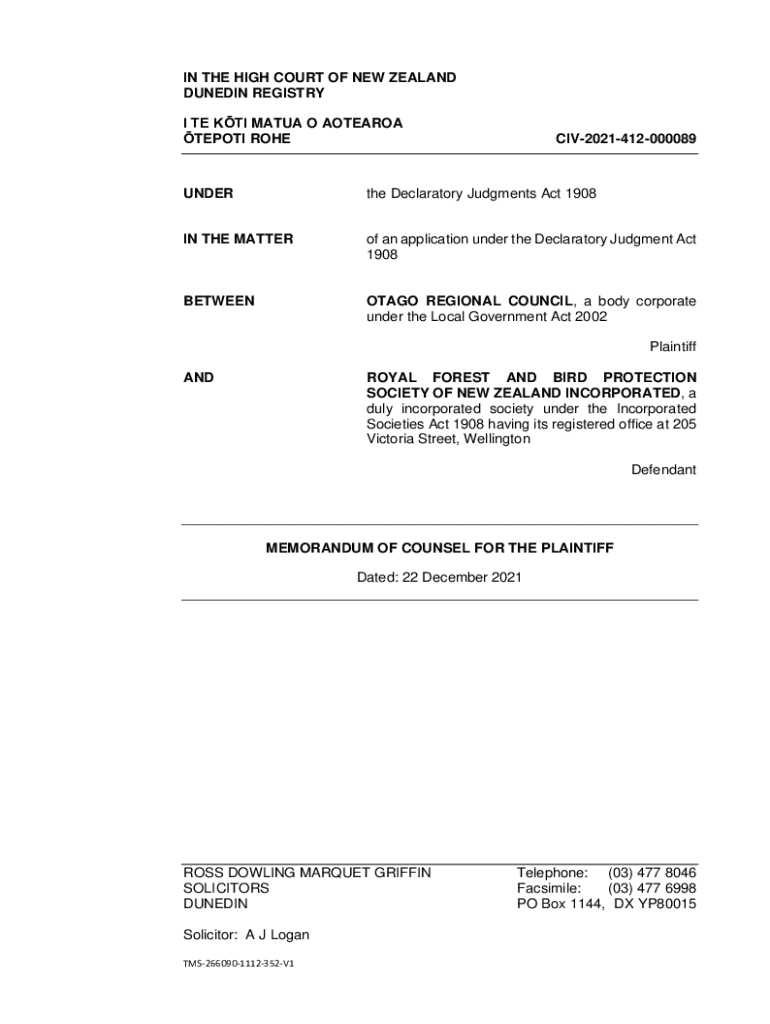 IN THE HIGH COURT OF NEW ZEALAND
DUNEDIN REGISTRY

I TE KŌTI MATUA O AOTEAROA
ŌTEPOTI ROHE CIV-2021-412-000089

UNDER the Declaratory Judgments Act 1908

IN THE MATTER of an application under the Declaratory Judgment Act 1908

BETWEEN OTAGO REGIONAL COUNCIL, a body corporate under the Local Government Act 2002

Plaintiff

AND ROYAL FOREST AND BIRD PROTECTION SOCIETY OF NEW ZEALAND INCORPORATED, a duly incorporated society under the Incorporated Societies Act 1908 having its registered office at 205 Victoria Street, Wellington

Defendant

MEMORANDUM OF COUNSEL FOR THE PLAINTIFF

Dated: 22 December 2021

ROSS DOWLING MARQUET GRIFFIN
SOLICITORS
DUNEDIN

Telephone: (03) 477 8046
Facsimile: (03) 477 6998
PO Box 1144, DX YP80015

Solicitor: A J Logan

TMS-266090-1112-352-V1